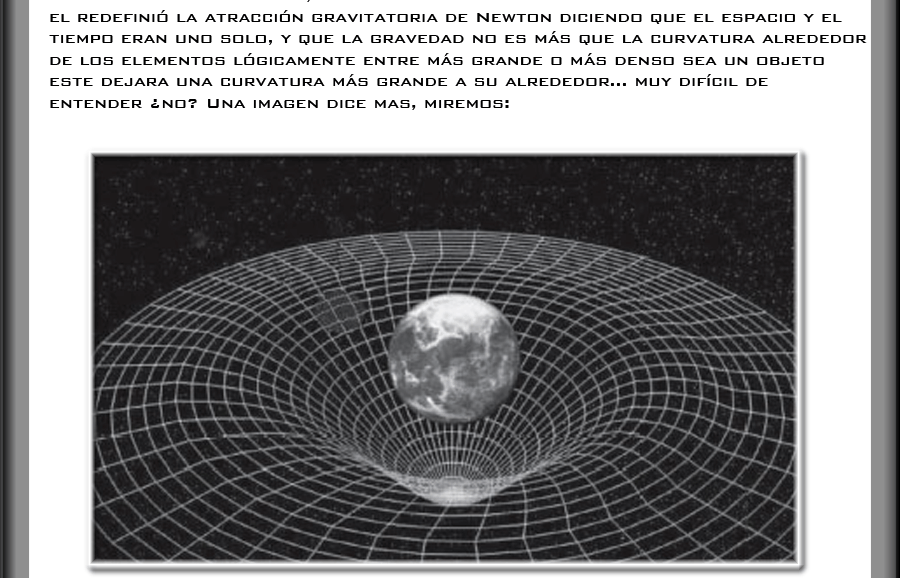 el redefinió la atracción gravitatoria de Newton diciendo que el espacio y el tiempo eran uno solo, y que la gravedad no es más que la curvatura alrededor de los elementos lógicamente entre más grande o más denso sea un objeto este dejara una curvatura más grande a su alrededor… muy difícil de entender ¿no? Una imagen dice mas, miremos: